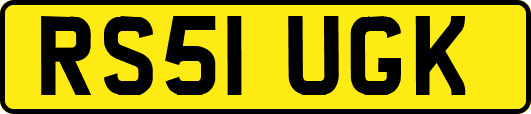 RS51 UGK